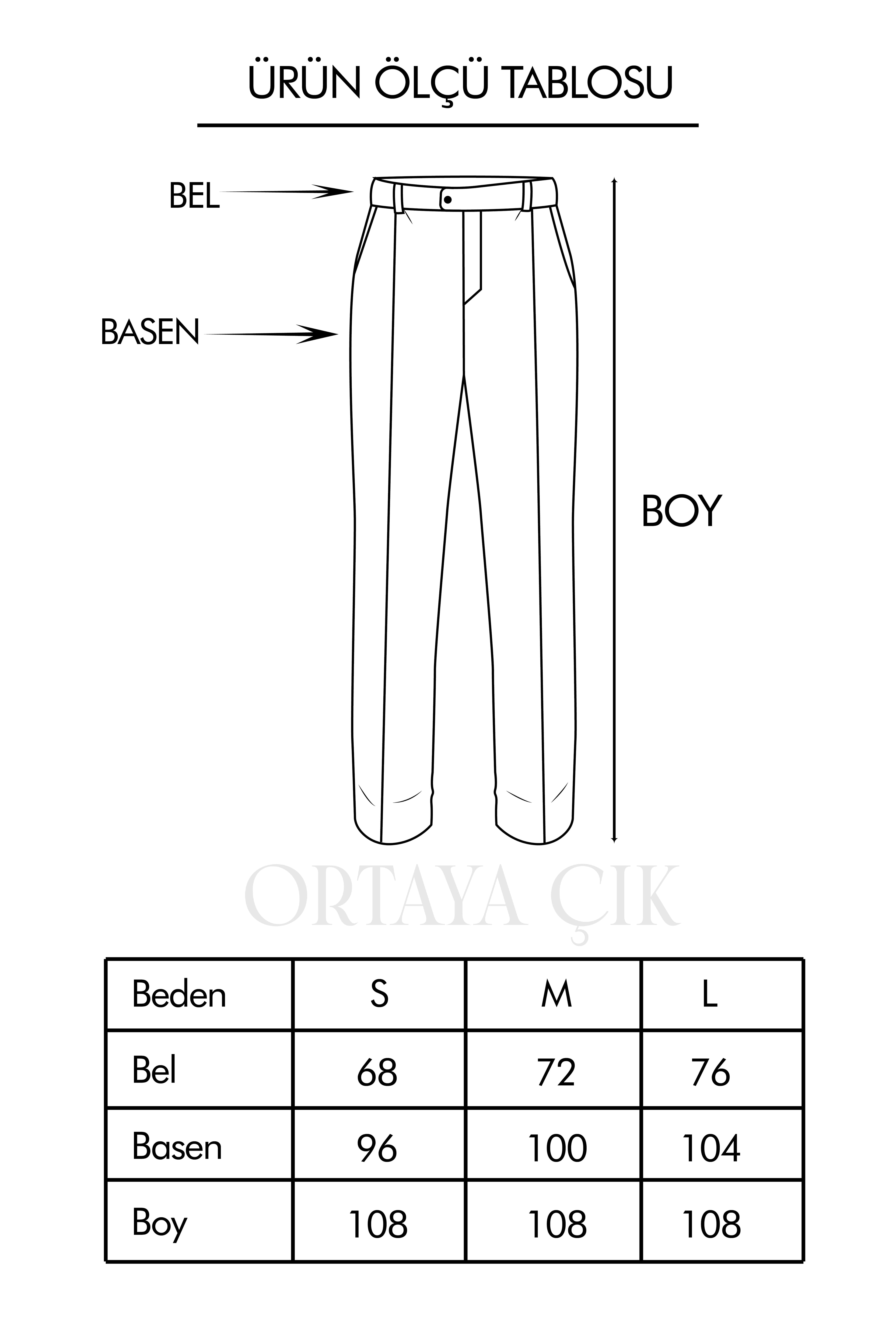 ÜRÜN ÖLÇÜ TABLOSU

BEL

BASEN

BOY

ORTAYA ÇIK

| Beden | S | M | L |
|---|---|---|---|
| Bel | 68 | 72 | 76 |
| Basen | 96 | 100 | 104 |
| Boy | 108 | 108 | 108 |